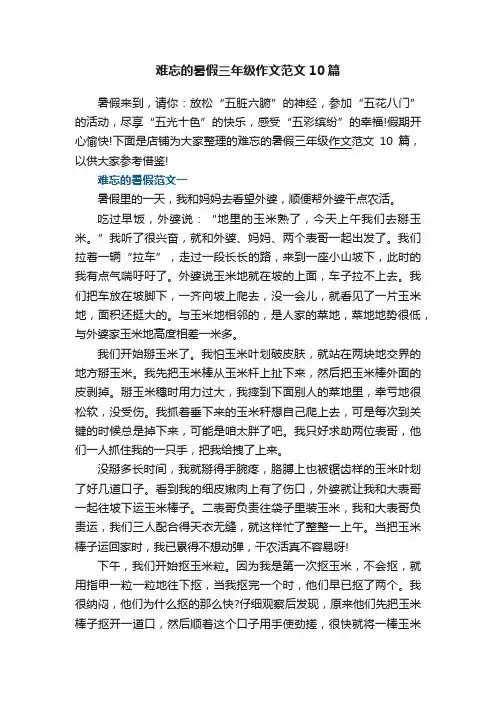 难忘的暑假三年级作文范文 10 篇

暑假来到，请你：放松“五脏六腑”的神经，参加“五花八门”的活动，尽享“五光十色”的快乐，感受“五彩缤纷”的幸福!假期开心愉快!下面是店铺为大家整理的难忘的暑假三年级作文范文 10 篇，以供大家参考借鉴!

难忘的暑假范文一

暑假里的一天，我和妈妈去看望外婆，顺便帮外婆干点农活。

吃过早饭，外婆说：“地里的玉米熟了，今天上午我们去掰玉米。”我听了很兴奋，就和外婆、妈妈、两个表哥一起出发了。我们拉着一辆“拉车”，走过一段长长的路，来到一座小山坡下，此时的我有点气喘吁吁了。外婆说玉米地就在坡的上面，车子拉不上去。我们把车放在坡脚下，一齐向坡上爬去，没一会儿，就看见了一片玉米地，面积还挺大的。与玉米地相邻的，是人家的菜地，菜地地势很低，与外婆家玉米地高度相差一米多。

我们开始掰玉米了。我怕玉米叶划破皮肤，就站在两块地交界的地方掰玉米。我先把玉米棒从玉米杆上扯下来，然后把玉米棒外面的皮剥掉。掰玉米穗时用力过大，我摔到下面别人的菜地里，幸亏地很松软，没受伤。我抓着垂下来的玉米秆想自己爬上去，可是每次到关键的时候总是掉下来，可能是咱太胖了吧。我只好求助两位表哥，他们一人抓住我的一只手，把我给拽了上来。

没掰多长时间，我就掰得手腕疼，胳膊上也被锯齿样的玉米叶划了好几道口子。看到我的细皮嫩肉上有了伤口，外婆就让我和大表哥一起往坡下运玉米棒子。二表哥负责往袋子里装玉米，我和大表哥负责运，我们三人配合得天衣无缝，就这样忙了整整一上午。当把玉米棒子运回家时，我已累得不想动弹，干农活真不容易呀!

下午，我们开始抠玉米粒。因为我是第一次抠玉米，不会抠，就用指甲一粒一粒地往下抠，当我抠完一个时，他们早已抠了两个。我很纳闷，他们为什么抠的那么快?仔细观察后发现，原来他们先把玉米棒子抠开一道口，然后顺着这个口子用手使劲搓，很快就将一棒玉米